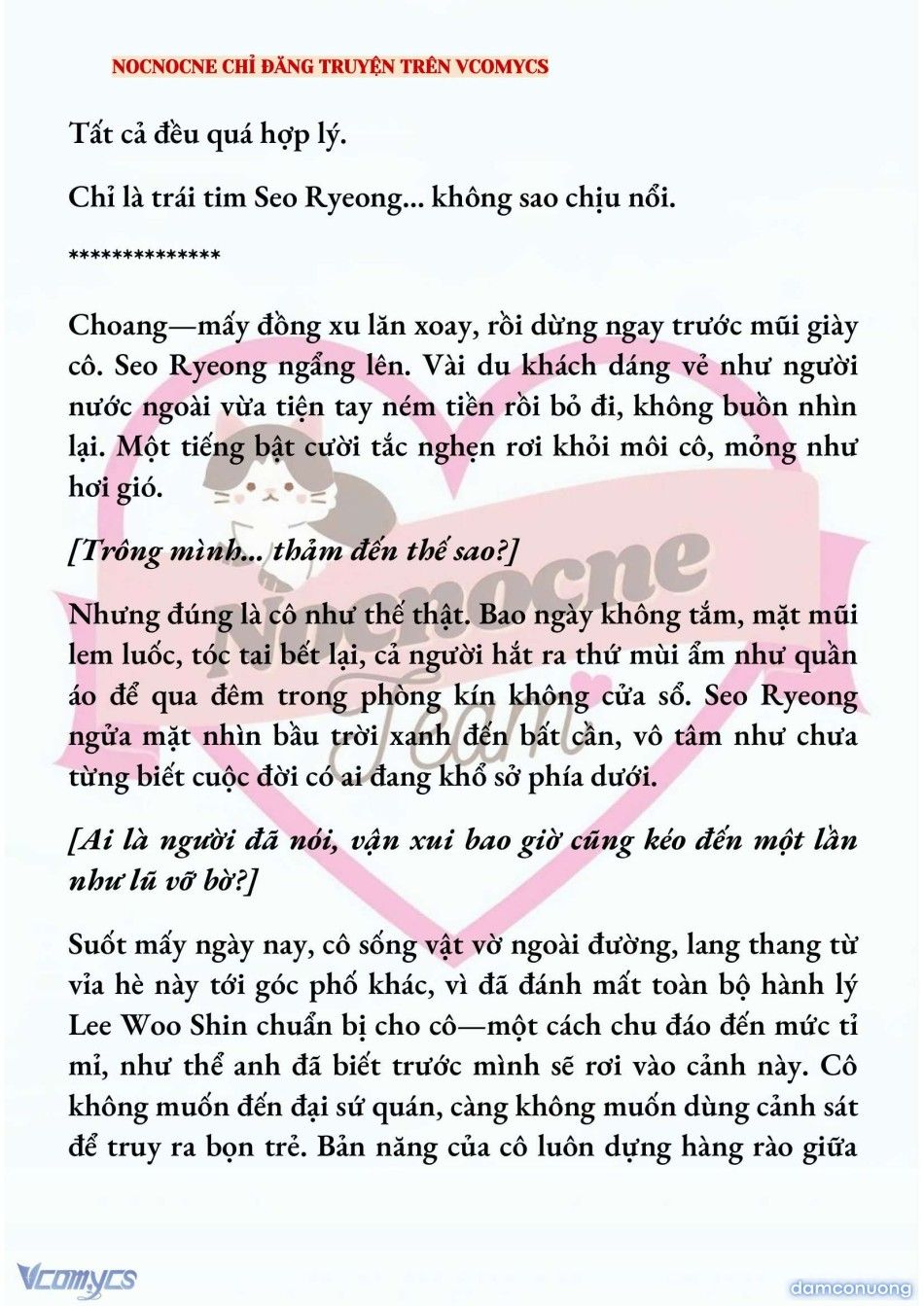 NOCNOCNE CHỈ ĐĂNG TRUYỆN TRÊN VCOMYCS

Tất cả đều quá hợp lý.

Chỉ là trái tim Seo Ryeong... không sao chịu nổi.

**************

Choang—mấy đồng xu lăn xoay, rồi dừng ngay trước mũi giày cô. Seo Ryeong ngẩng lên. Vài du khách dáng vẻ như người nước ngoài vừa tiện tay ném tiền rồi bỏ đi, không buồn nhìn lại. Một tiếng bật cười tắc nghẹn rơi khỏi môi cô, mỏng như hơi gió.

[Trông mình... thảm đến thế sao?]

Nhưng đúng là cô như thế thật. Bao ngày không tắm, mặt mũi lem luốc, tóc tai bết lại, cả người hắt ra thứ mùi ẩm như quần áo để qua đêm trong phòng kín không cửa sổ. Seo Ryeong ngửa mặt nhìn bầu trời xanh đến bất cần, vô tâm như chưa từng biết cuộc đời có ai đang khổ sở phía dưới.

[Ai là người đã nói, vận xui bao giờ cũng kéo đến một lần như lũ vỡ bờ?]

Suốt mấy ngày nay, cô sống vật vờ ngoài đường, lang thang từ vỉa hè này tới góc phố khác, vì đã đánh mất toàn bộ hành lý Lee Woo Shin chuẩn bị cho cô—một cách chu đáo đến mức tỉ mỉ, như thể anh đã biết trước mình sẽ rơi vào cảnh này. Cô không muốn đến đại sứ quán, càng không muốn dùng cảnh sát để truy ra bọn trẻ. Bản năng của cô luôn dựng hàng rào giữa

Nocnocne Team

Vcomycs

damconuong